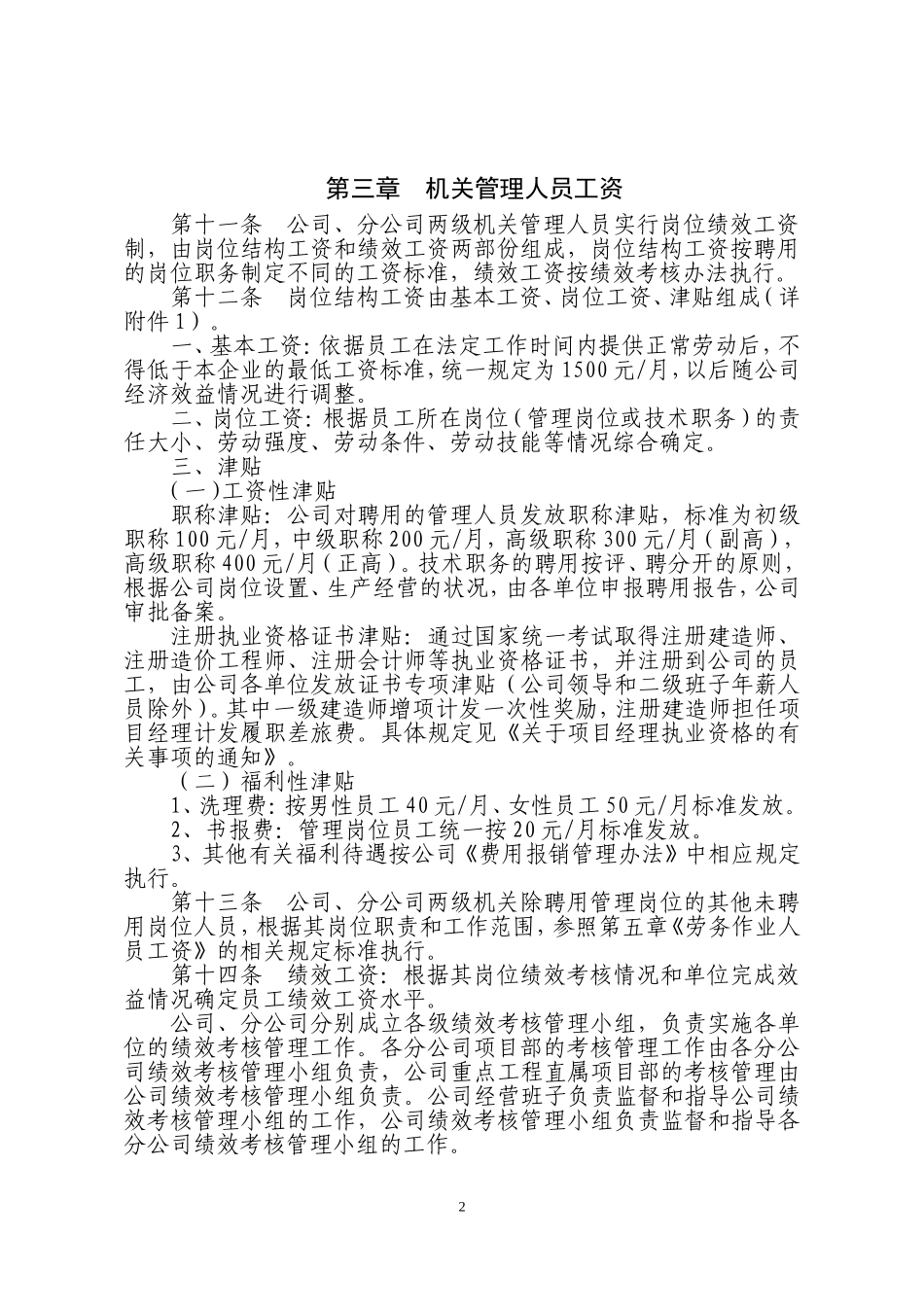 第三章　机关管理人员工资

第十一条　公司、分公司两级机关管理人员实行岗位绩效工资制，由岗位结构工资和绩效工资两部份组成，岗位结构工资按聘用的岗位职务制定不同的工资标准，绩效工资按绩效考核办法执行。

第十二条　岗位结构工资由基本工资、岗位工资、津贴组成（详附件1）。

一、基本工资：依据员工在法定工作时间内提供正常劳动后，不得低于本企业的最低工资标准，统一规定为1500元/月，以后随公司经济效益情况进行调整。

二、岗位工资：根据员工所在岗位（管理岗位或技术职务）的责任大小、劳动强度、劳动条件、劳动技能等情况综合确定。

三、津贴

（一）工资性津贴

职称津贴：公司对聘用的管理人员发放职称津贴，标准为初级职称100元/月，中级职称200元/月，高级职称300元/月（副高），高级职称400元/月（正高）。技术职务的聘用按评、聘分开的原则，根据公司岗位设置、生产经营的状况，由各单位申报聘用报告，公司审批备案。

注册执业资格证书津贴：通过国家统一考试取得注册建造师、注册造价工程师、注册会计师等执业资格证书，并注册到公司的员工，由公司各单位发放证书专项津贴（公司领导和二级班子年薪人员除外）。其中一级建造师增项计发一次性奖励，注册建造师担任项目经理计发履职差旅费。具体规定见《关于项目经理执业资格的有关事项的通知》。

（二）福利性津贴

1、洗理费：按男性员工40元/月、女性员工50元/月标准发放。

2、书报费：管理岗位员工统一按20元/月标准发放。

3、其他有关福利待遇按公司《费用报销管理办法》中相应规定执行。

第十三条　公司、分公司两级机关除聘用管理岗位的其他未聘用岗位人员，根据其岗位职责和工作范围，参照第五章《劳务作业人员工资》的相关规定标准执行。

第十四条　绩效工资：根据其岗位绩效考核情况和单位完成效益情况确定员工绩效工资水平。

公司、分公司分别成立各级绩效考核管理小组，负责实施各单位的绩效考核管理工作。各分公司项目部的考核管理工作由各分公司绩效考核管理小组负责，公司重点工程直属项目部的考核管理由公司绩效考核管理小组负责。公司经营班子负责监督和指导公司绩效考核管理小组的工作，公司绩效考核管理小组负责监督和指导各分公司绩效考核管理小组的工作。

2